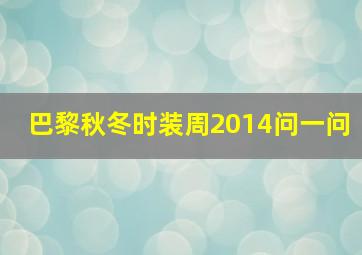 巴黎秋冬时装周2014问一问